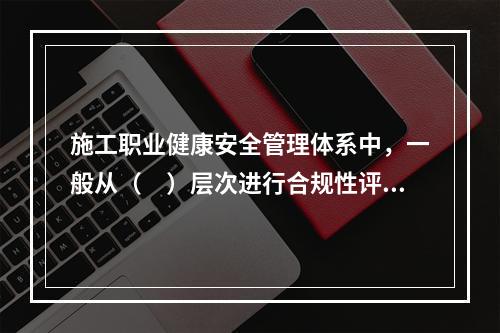 施工职业健康安全管理体系中，一般从（　）层次进行合规性评...